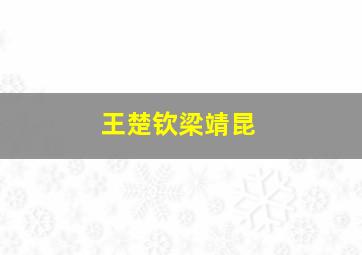 王楚钦梁靖昆